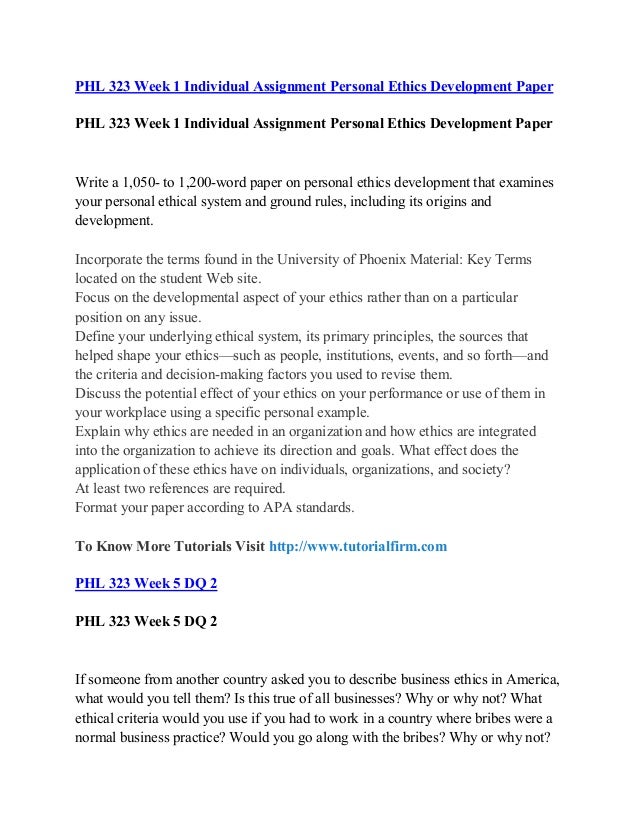 PHL 323 Week 1 Individual Assignment Personal Ethics Development Paper

PHL 323 Week 1 Individual Assignment Personal Ethics Development Paper

Write a 1,050- to 1,200-word paper on personal ethics development that examines your personal ethical system and ground rules, including its origins and development.

Incorporate the terms found in the University of Phoenix Material: Key Terms located on the student Web site.
Focus on the developmental aspect of your ethics rather than on a particular position on any issue.
Define your underlying ethical system, its primary principles, the sources that helped shape your ethics—such as people, institutions, events, and so forth—and the criteria and decision-making factors you used to revise them.
Discuss the potential effect of your ethics on your performance or use of them in your workplace using a specific personal example.
Explain why ethics are needed in an organization and how ethics are integrated into the organization to achieve its direction and goals. What effect does the application of these ethics have on individuals, organizations, and society?
At least two references are required.
Format your paper according to APA standards.

To Know More Tutorials Visit http://www.tutorialfirm.com

PHL 323 Week 5 DQ 2

PHL 323 Week 5 DQ 2

If someone from another country asked you to describe business ethics in America, what would you tell them? Is this true of all businesses? Why or why not? What ethical criteria would you use if you had to work in a country where bribes were a normal business practice? Would you go along with the bribes? Why or why not?